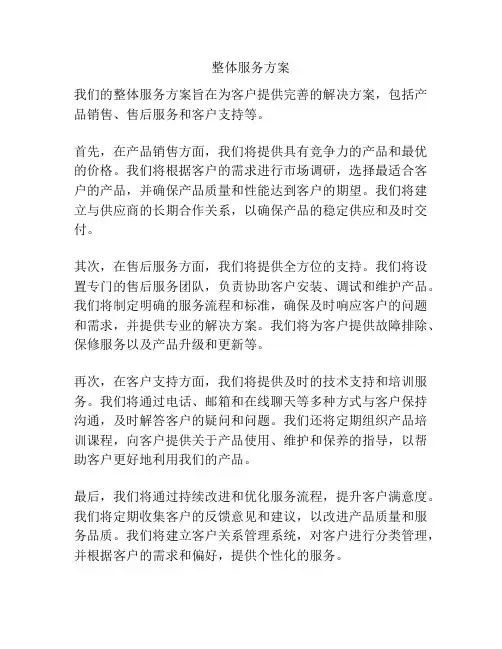 整体服务方案

我们的整体服务方案旨在为客户提供完善的解决方案，包括产品销售、售后服务和客户支持等。

首先，在产品销售方面，我们将提供具有竞争力的产品和最优的价格。我们将根据客户的需求进行市场调研，选择最适合客户的产品，并确保产品质量和性能达到客户的期望。我们将建立与供应商的长期合作关系，以确保产品的稳定供应和及时交付。

其次，在售后服务方面，我们将提供全方位的支持。我们将设置专门的售后服务团队，负责协助客户安装、调试和维护产品。我们将制定明确的服务流程和标准，确保及时响应客户的问题和需求，并提供专业的解决方案。我们将为客户提供故障排除、保修服务以及产品升级和更新等。

再次，在客户支持方面，我们将提供及时的技术支持和培训服务。我们将通过电话、邮箱和在线聊天等多种方式与客户保持沟通，及时解答客户的疑问和问题。我们还将定期组织产品培训课程，向客户提供关于产品使用、维护和保养的指导，以帮助客户更好地利用我们的产品。

最后，我们将通过持续改进和优化服务流程，提升客户满意度。我们将定期收集客户的反馈意见和建议，以改进产品质量和服务品质。我们将建立客户关系管理系统，对客户进行分类管理，并根据客户的需求和偏好，提供个性化的服务。